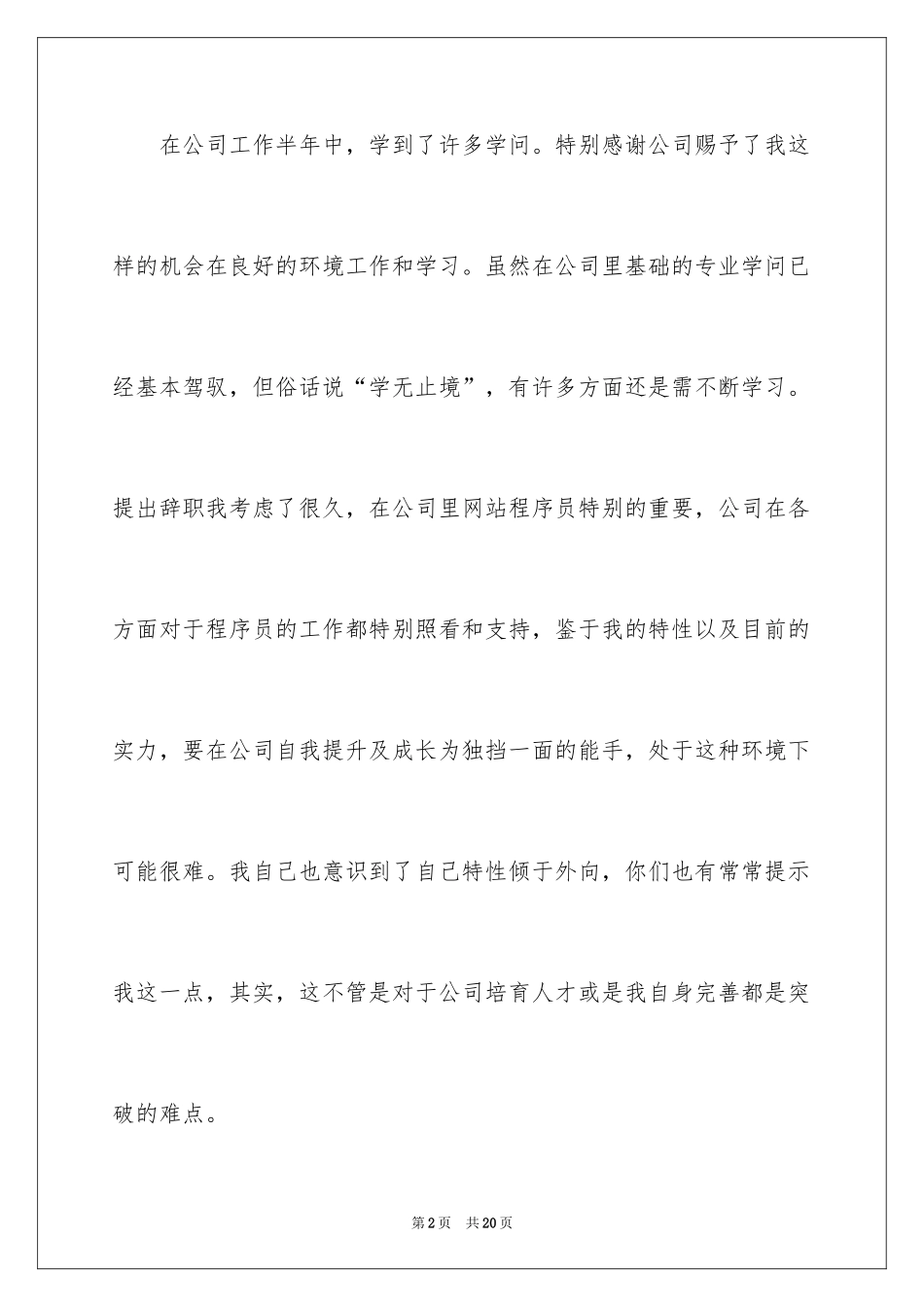 在公司工作半年中，学到了许多学问。特别感谢公司赐予了我这样的机会在良好的环境工作和学习。虽然在公司里基础的专业学问已经基本驾驭，但俗话说“学无止境”，有许多方面还是需不断学习。提出辞职我考虑了很久，在公司里网站程序员特别的重要，公司在各方面对于程序员的工作都特别照看和支持，鉴于我的特性以及目前的实力，要在公司自我提升及成长为独挡一面的能手，处于这种环境下可能很难。我自己也意识到了自己特性倾于外向，你们也有常常提示我这一点，其实，这不管是对于公司培育人才或是我自身完善都是突破的难点。

第2页 共20页